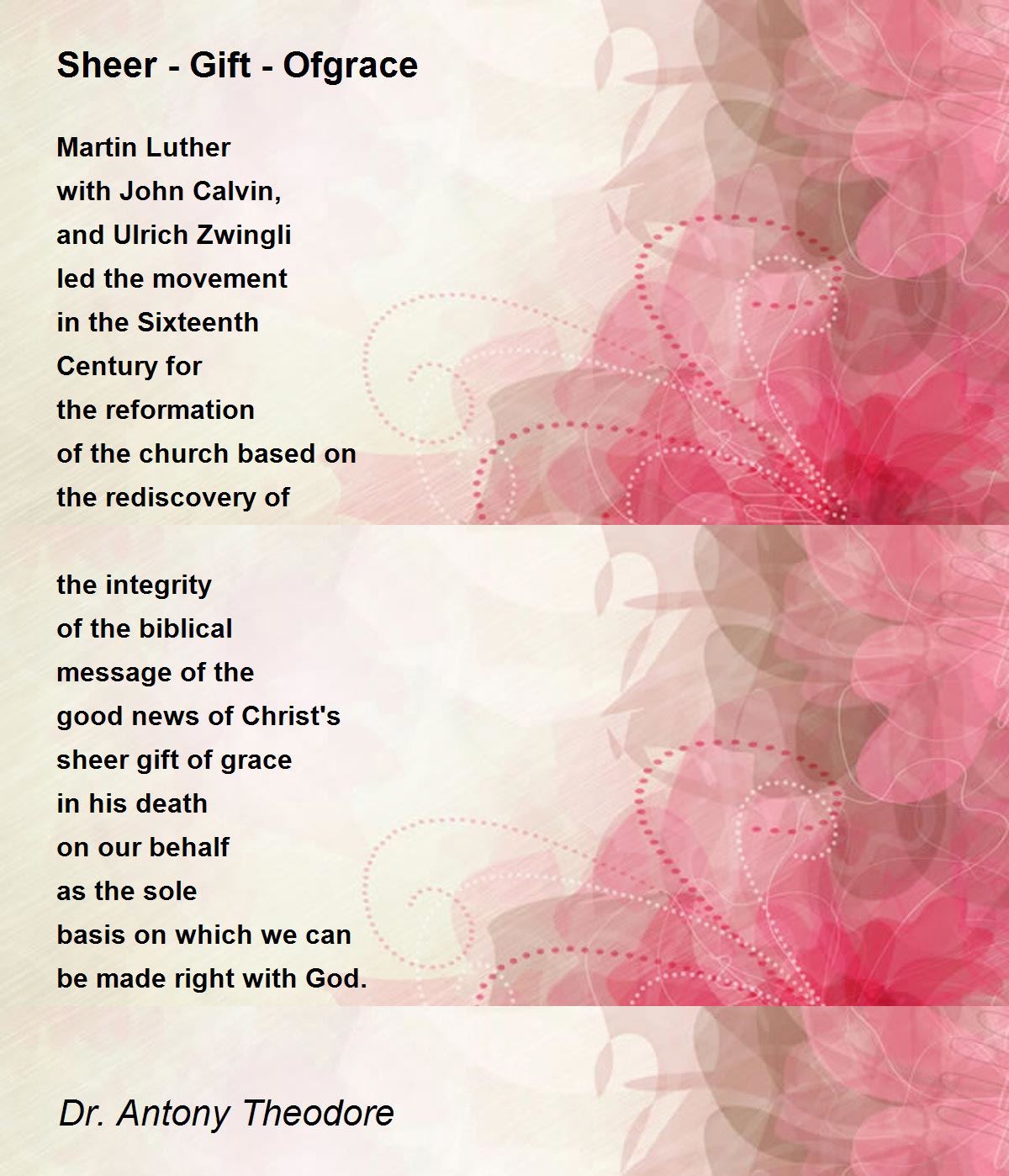 Sheer - Gift - Ofgrace

Martin Luther
with John Calvin,
and Ulrich Zwingli
led the movement
in the Sixteenth
Century for
the reformation
of the church based on
the rediscovery of

the integrity
of the biblical
message of the
good news of Christ's
sheer gift of grace
in his death
on our behalf
as the sole
basis on which we can
be made right with God.

Dr. Antony Theodore